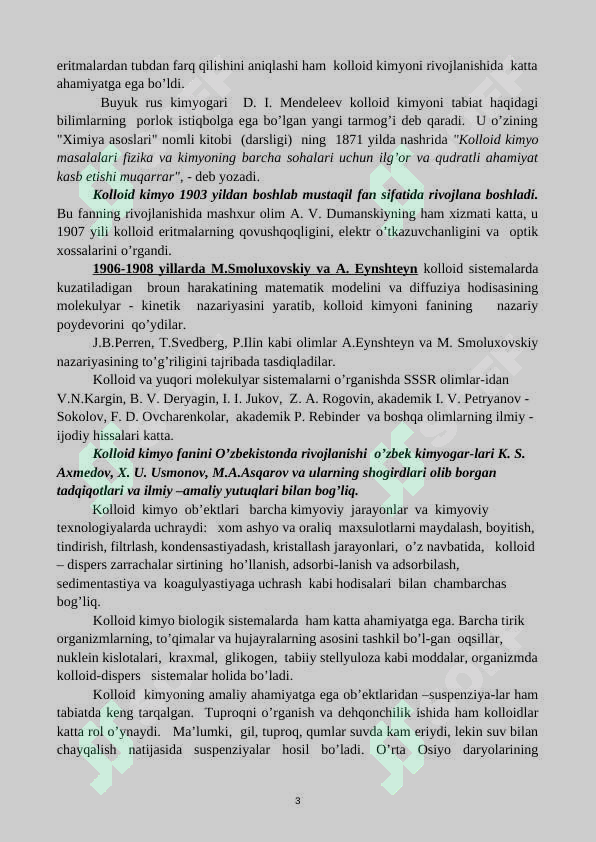 eritmalardan tubdan farq qilishini aniqlashi ham kolloid kimyoni rivojlanishida katta ahamiyatga ega bo'ldi.

Buyuk rus kimyogari D. I. Mendeleev kolloid kimyoni tabiat haqidagi bilimlarning porlok istiqbolga ega bo'lgan yangi tarmog'i deb qaradi. U o'zining "Ximiya asoslari" nomli kitobi (darsligi) ning 1871 yilda nashrida "Kolloid kimyo masalalari fizika va kimyoning barcha sohalari uchun ilg'or va qudratli ahamiyat kasb etishi muqarrar", - deb yozadi.

Kolloid kimyo 1903 yildan boshlab mustaqil fan sifatida rivojlana boshladi. Bu fanning rivojlanishida mashxur olim A. V. Dumanskiyning ham xizmati katta, u 1907 yili kolloid eritmalarning qovushqoqligini, elektr o'tkazuvchanligini va optik xossalarini o'rgandi.

1906-1908 yillarda M.Smoluxovskiy va A. Eynshteyn kolloid sistemalarda kuzatiladigan broun harakatining matematik modelini va diffuziya hodisasining molekulyar - kinetik nazariyasini yaratib, kolloid kimyoni fanining nazariy poydevorini qo'ydilar.

J.B.Perren, T.Svedberg, P.Ilin kabi olimlar A.Eynshteyn va M. Smoluxovskiy nazariyasining to'g'riligini tajribada tasdiqladilar.

Kolloid va yuqori molekulyar sistemalarni o'rganishda SSSR olimlar-idan V.N.Kargin, B. V. Deryagin, I. I. Jukov, Z. A. Rogovin, akademik I. V. Petryanov - Sokolov, F. D. Ovcharenkolar, akademik P. Rebinder va boshqa olimlarning ilmiy - ijodiy hissalari katta.

Kolloid kimyo fanini O'zbekistonda rivojlanishi o'zbek kimyogar-lari K. S. Axmedov, X. U. Usmonov, M.A.Asqarov va ularning shogirdlari olib borgan tadqiqotlari va ilmiy –amaliy yutuqlari bilan bog'liq.

Kolloid kimyo ob'ektlari barcha kimyoviy jarayonlar va kimyoviy texnologiyalarda uchraydi: xom ashyo va oraliq maxsulotlarni maydalash, boyitish, tindirish, filtrlash, kondensastiyadash, kristallash jarayonlari, o'z navbatida, kolloid – dispers zarrachalar sirtining ho'llanish, adsorbi-lanish va adsorbilash, sedimentastiya va koagulyastiyaga uchrash kabi hodisalari bilan chambarchas bog'liq.

Kolloid kimyo biologik sistemalarda ham katta ahamiyatga ega. Barcha tirik organizmlarning, to'qimalar va hujayralarning asosini tashkil bo'l-gan oqsillar, nuklein kislotalari, kraxmal, glikogen, tabiiy stellyuloza kabi moddalar, organizmda kolloid-dispers sistemalar holida bo'ladi.

Kolloid kimyoning amaliy ahamiyatga ega ob'ektlaridan –suspenziya-lar ham tabiatda keng tarqalgan. Tuproqni o'rganish va dehqonchilik ishida ham kolloidlar katta rol o'ynaydi. Ma'lumki, gil, tuproq, qumlar suvda kam eriydi, lekin suv bilan chayqalish natijasida suspenziyalar hosil bo'ladi. O'rta Osiyo daryolarining

3